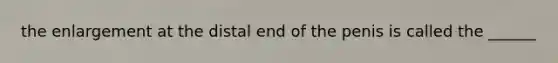 the enlargement at the distal end of the penis is called the ______